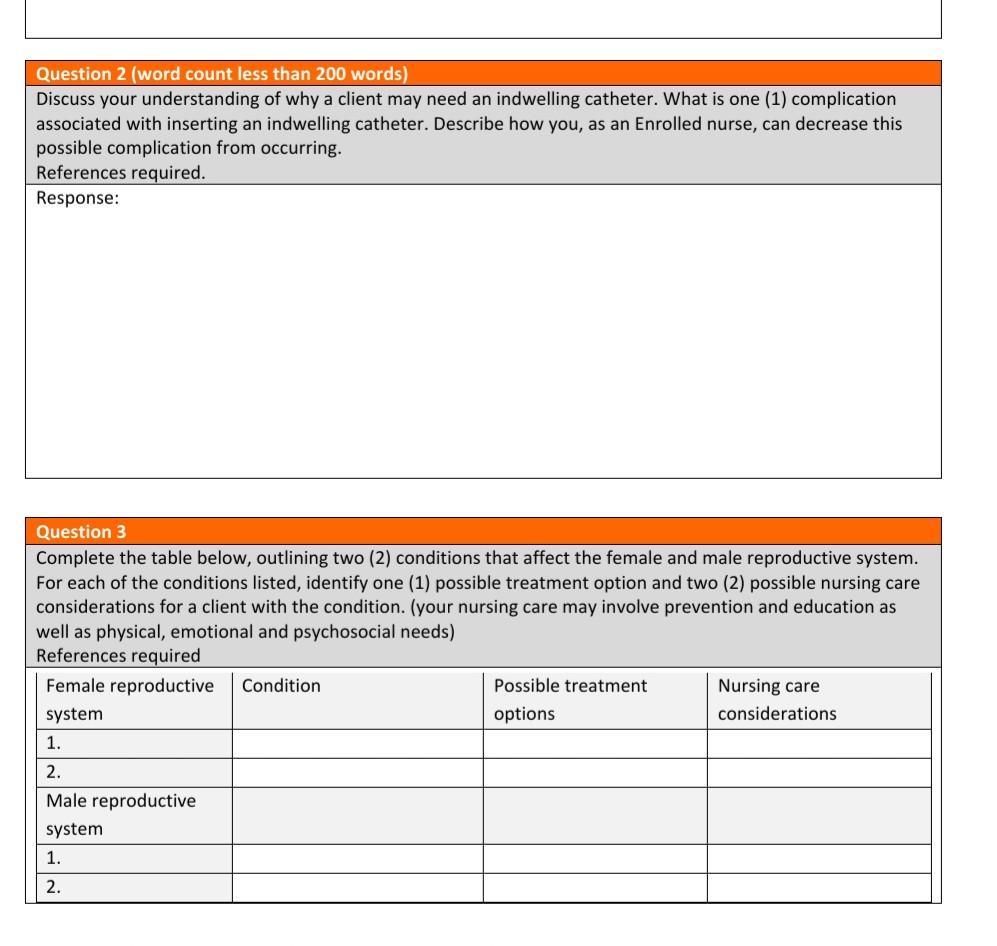 Question 2 (word count less than 200 words)

Discuss your understanding of why a client may need an indwelling catheter. What is one (1) complication associated with inserting an indwelling catheter. Describe how you, as an Enrolled nurse, can decrease this possible complication from occurring.
References required.

Response:

Question 3

Complete the table below, outlining two (2) conditions that affect the female and male reproductive system. For each of the conditions listed, identify one (1) possible treatment option and two (2) possible nursing care considerations for a client with the condition. (your nursing care may involve prevention and education as well as physical, emotional and psychosocial needs)
References required

| Female reproductive system | Condition | Possible treatment options | Nursing care considerations |
|---|---|---|---|
| 1. | | | |
| 2. | | | |
| Male reproductive system | | | |
| 1. | | | |
| 2. | | | |